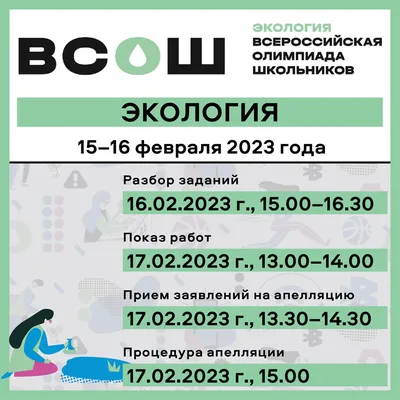 ВСОШ

ЭКОЛОГИЯ
ВСЕРОССИЙСКАЯ ОЛИМПИАДА ШКОЛЬНИКОВ

ЭКОЛОГИЯ

15–16 февраля 2023 года

Разбор заданий
16.02.2023 г., 15.00–16.30

Показ работ
17.02.2023 г., 13.00–14.00

Прием заявлений на апелляцию
17.02.2023 г., 13.30–14.30

Процедура апелляции
17.02.2023 г., 15.00